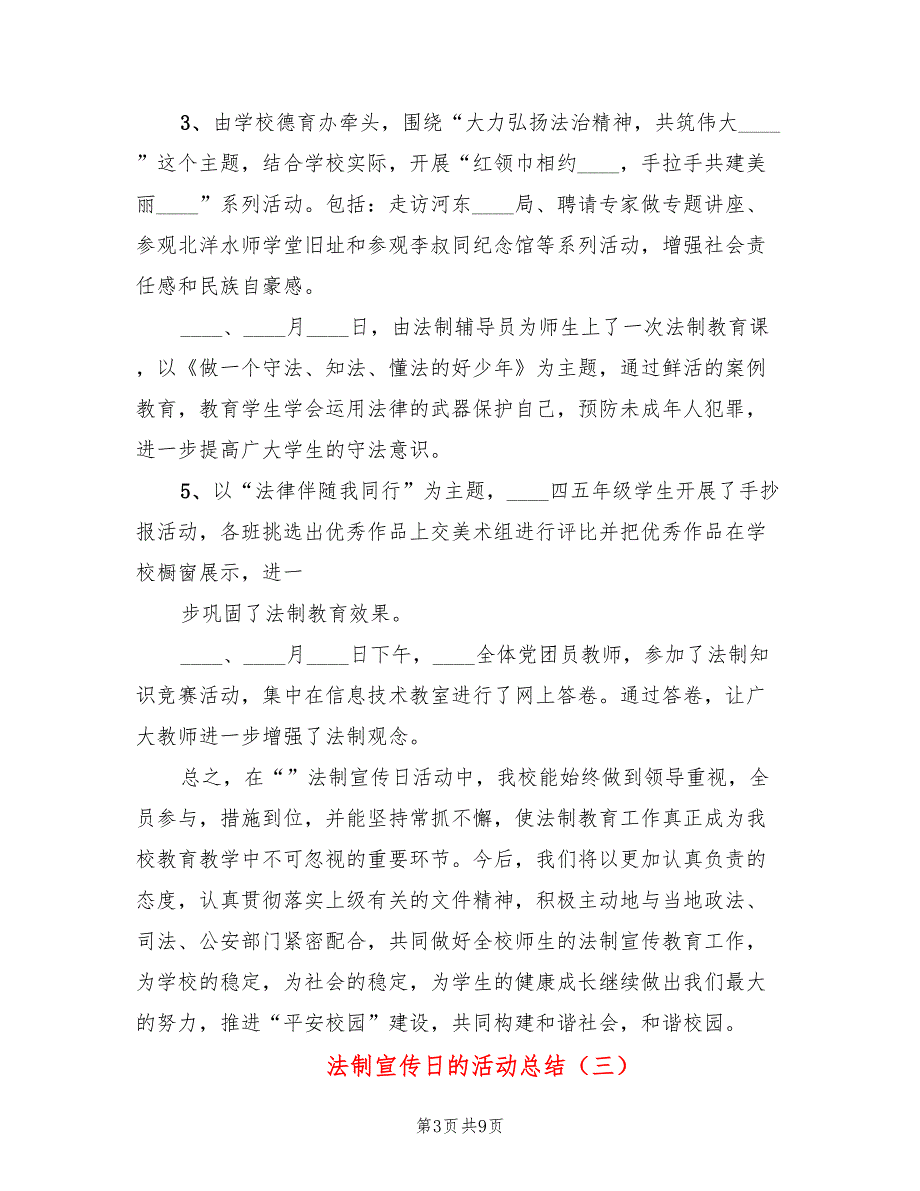 3、由学校德育办牵头，围绕“大力弘扬法治精神，共筑伟大____”这个主题，结合学校实际，开展“红领巾相约____，手拉手共建美丽____”系列活动。包括：走访河东____局、聘请专家做专题讲座、参观北洋水师学堂旧址和参观李叔同纪念馆等系列活动，增强社会责任感和民族自豪感。

____、____月____日，由法制辅导员为师生上了一次法制教育课，以《做一个守法、知法、懂法的好少年》为主题，通过鲜活的案例教育，教育学生学会运用法律的武器保护自己，预防未成年人犯罪，进一步提高广大学生的守法意识。

5、以“法律伴随我同行”为主题，____四五年级学生开展了手抄报活动，各班挑选出优秀作品上交美术组进行评比并把优秀作品在学校橱窗展示，进一

步巩固了法制教育效果。

____、____月____日下午，____全体党团员教师，参加了法制知识竞赛活动，集中在信息技术教室进行了网上答卷。通过答卷，让广大教师进一步增强了法制观念。

总之，在“”法制宣传日活动中，我校能始终做到领导重视，全员参与，措施到位，并能坚持常抓不懈，使法制教育工作真正成为我校教育教学中不可忽视的重要环节。今后，我们将以更加认真负责的态度，认真贯彻落实上级有关的文件精神，积极主动地与当地政法、司法、公安部门紧密配合，共同做好全校师生的法制宣传教育工作，为学校的稳定，为社会的稳定，为学生的健康成长继续做出我们最大的努力，推进“平安校园”建设，共同构建和谐社会，和谐校园。

法制宣传日的活动总结（三）

第3页 共9页